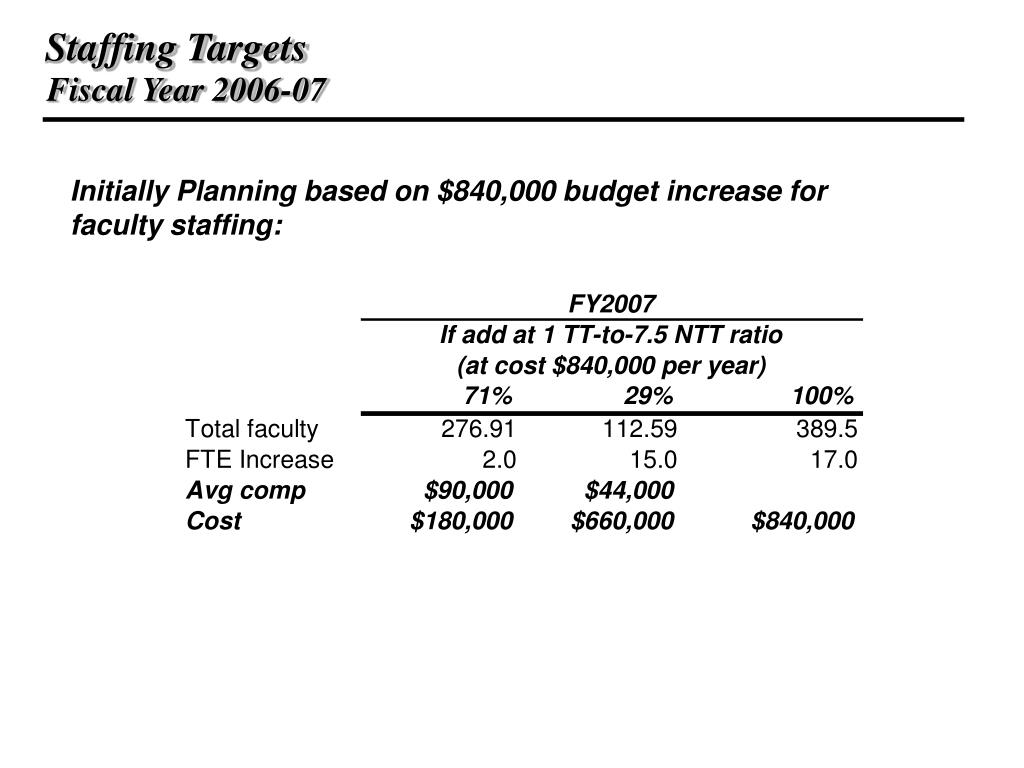 Staffing Targets
Fiscal Year 2006-07

Initially Planning based on \$840,000 budget increase for faculty staffing:

FY2007
If add at 1 TT-to-7.5 NTT ratio
(at cost \$840,000 per year)

| | 71% | 29% | 100% |
|---|---|---|---|
| Total faculty | 276.91 | 112.59 | 389.5 |
| FTE Increase | 2.0 | 15.0 | 17.0 |
| Avg comp | \$90,000 | \$44,000 | |
| Cost | \$180,000 | \$660,000 | \$840,000 |